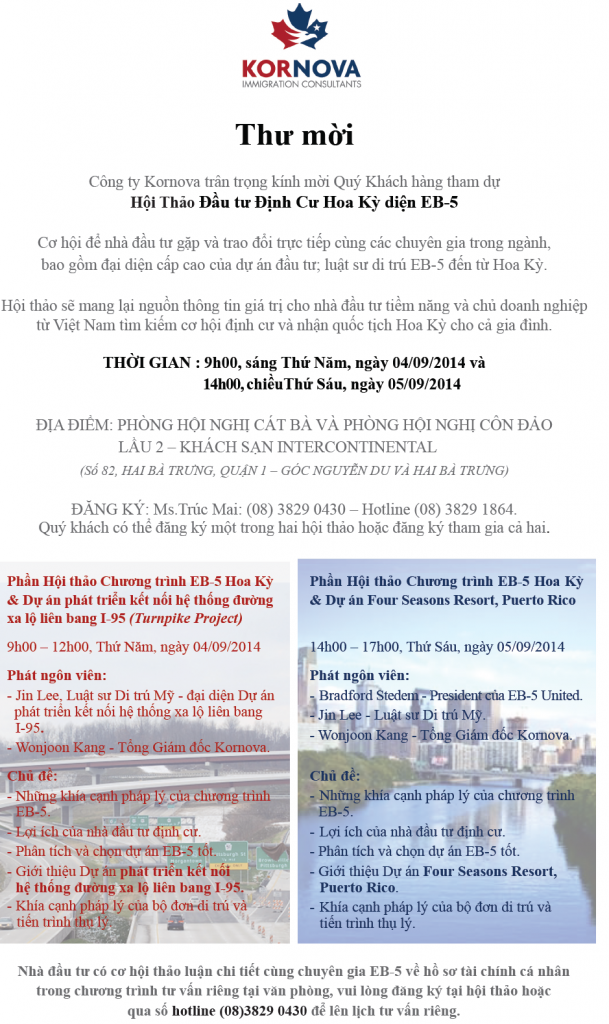 KORNOVA
IMMIGRATION CONSULTANTS

Thư mời

Công ty Kornova trân trọng kính mời Quý Khách hàng tham dự
Hội Thảo Đầu tư Định Cư Hoa Kỳ diện EB-5

Cơ hội để nhà đầu tư gặp và trao đổi trực tiếp cùng các chuyên gia trong ngành, bao gồm đại diện cấp cao của dự án đầu tư; luật sư di trú EB-5 đến từ Hoa Kỳ.

Hội thảo sẽ mang lại nguồn thông tin giá trị cho nhà đầu tư tiềm năng và chủ doanh nghiệp từ Việt Nam tìm kiếm cơ hội định cư và nhận quốc tịch Hoa Kỳ cho cả gia đình.

THỜI GIAN : 9h00, sáng Thứ Năm, ngày 04/09/2014 và
14h00, chiềuThứ Sáu, ngày 05/09/2014

ĐỊA ĐIỂM: PHÒNG HỘI NGHỊ CÁT BÀ VÀ PHÒNG HỘI NGHỊ CÔN ĐẢO
LẦU 2 – KHÁCH SẠN INTERCONTINENTAL
(Số 82, HAI BÀ TRƯNG, QUẬN 1 – GÓC NGUYỄN DU VÀ HAI BÀ TRƯNG)

ĐĂNG KÝ: Ms.Trúc Mai: (08) 3829 0430 – Hotline (08) 3829 1864.
Quý khách có thể đăng ký một trong hai hội thảo hoặc đăng ký tham gia cả hai.

Phần Hội thảo Chương trình EB-5 Hoa Kỳ & Dự án phát triển kết nối hệ thống đường xa lộ liên bang I-95 (Turnpike Project)

9h00 – 12h00, Thứ Năm, ngày 04/09/2014

Phát ngôn viên:
- Jin Lee, Luật sư Di trú Mỹ - đại diện Dự án phát triển kết nối hệ thống xa lộ liên bang I-95.
- Wonjoon Kang - Tổng Giám đốc Kornova.

Chủ đề:
- Những khía cạnh pháp lý của chương trình EB-5.
- Lợi ích của nhà đầu tư định cư.
- Phân tích và chọn dự án EB-5 tốt.
- Giới thiệu Dự án phát triển kết nối hệ thống đường xa lộ liên bang I-95.
- Khía cạnh pháp lý của bộ đơn di trú và tiến trình thụ lý.

Phần Hội thảo Chương trình EB-5 Hoa Kỳ & Dự án Four Seasons Resort, Puerto Rico

14h00 – 17h00, Thứ Sáu, ngày 05/09/2014

Phát ngôn viên:
- Bradford Stedem - President của EB-5 United.
- Jin Lee - Luật sư Di trú Mỹ.
- Wonjoon Kang - Tổng Giám đốc Kornova.

Chủ đề:
- Những khía cạnh pháp lý của chương trình EB-5.
- Lợi ích của nhà đầu tư định cư.
- Phân tích và chọn dự án EB-5 tốt.
- Giới thiệu Dự án Four Seasons Resort, Puerto Rico.
- Khía cạnh pháp lý của bộ đơn di trú và tiến trình thụ lý.

Nhà đầu tư có cơ hội thảo luận chi tiết cùng chuyên gia EB-5 về hồ sơ tài chính cá nhân trong chương trình tư vấn riêng tại văn phòng, vui lòng đăng ký tại hội thảo hoặc qua số hotline (08)3829 0430 để lên lịch tư vấn riêng.